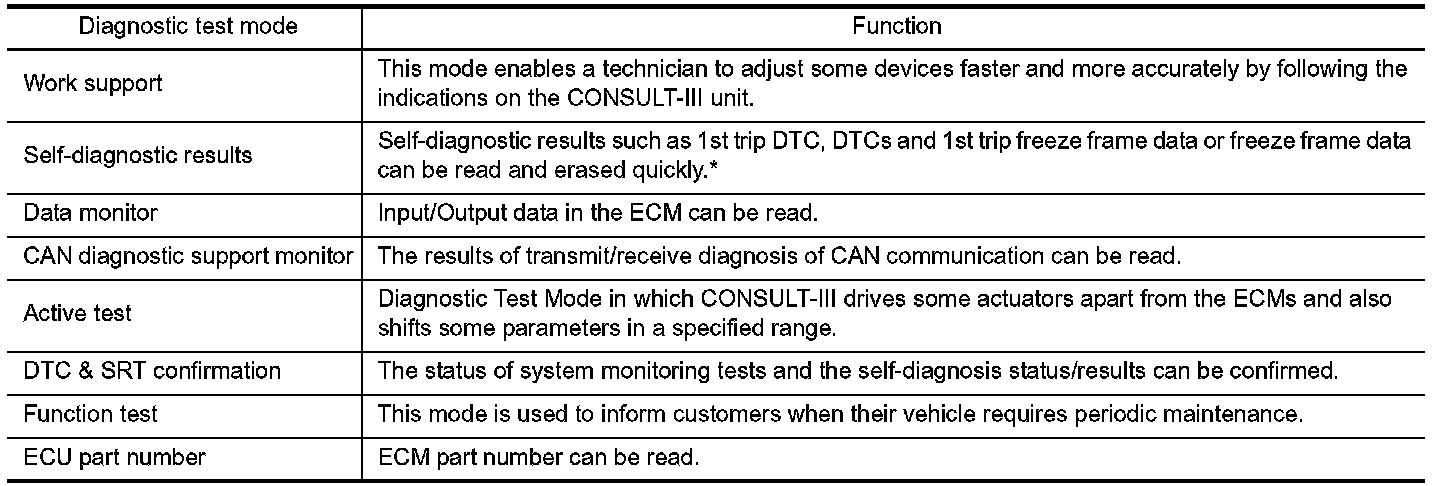 | Diagnostic test mode | Function |
|---|---|
| Work support | This mode enables a technician to adjust some devices faster and more accurately by following the indications on the CONSULT-III unit. |
| Self-diagnostic results | Self-diagnostic results such as 1st trip DTC, DTCs and 1st trip freeze frame data or freeze frame data can be read and erased quickly.* |
| Data monitor | Input/Output data in the ECM can be read. |
| CAN diagnostic support monitor | The results of transmit/receive diagnosis of CAN communication can be read. |
| Active test | Diagnostic Test Mode in which CONSULT-III drives some actuators apart from the ECMs and also shifts some parameters in a specified range. |
| DTC & SRT confirmation | The status of system monitoring tests and the self-diagnosis status/results can be confirmed. |
| Function test | This mode is used to inform customers when their vehicle requires periodic maintenance. |
| ECU part number | ECM part number can be read. |